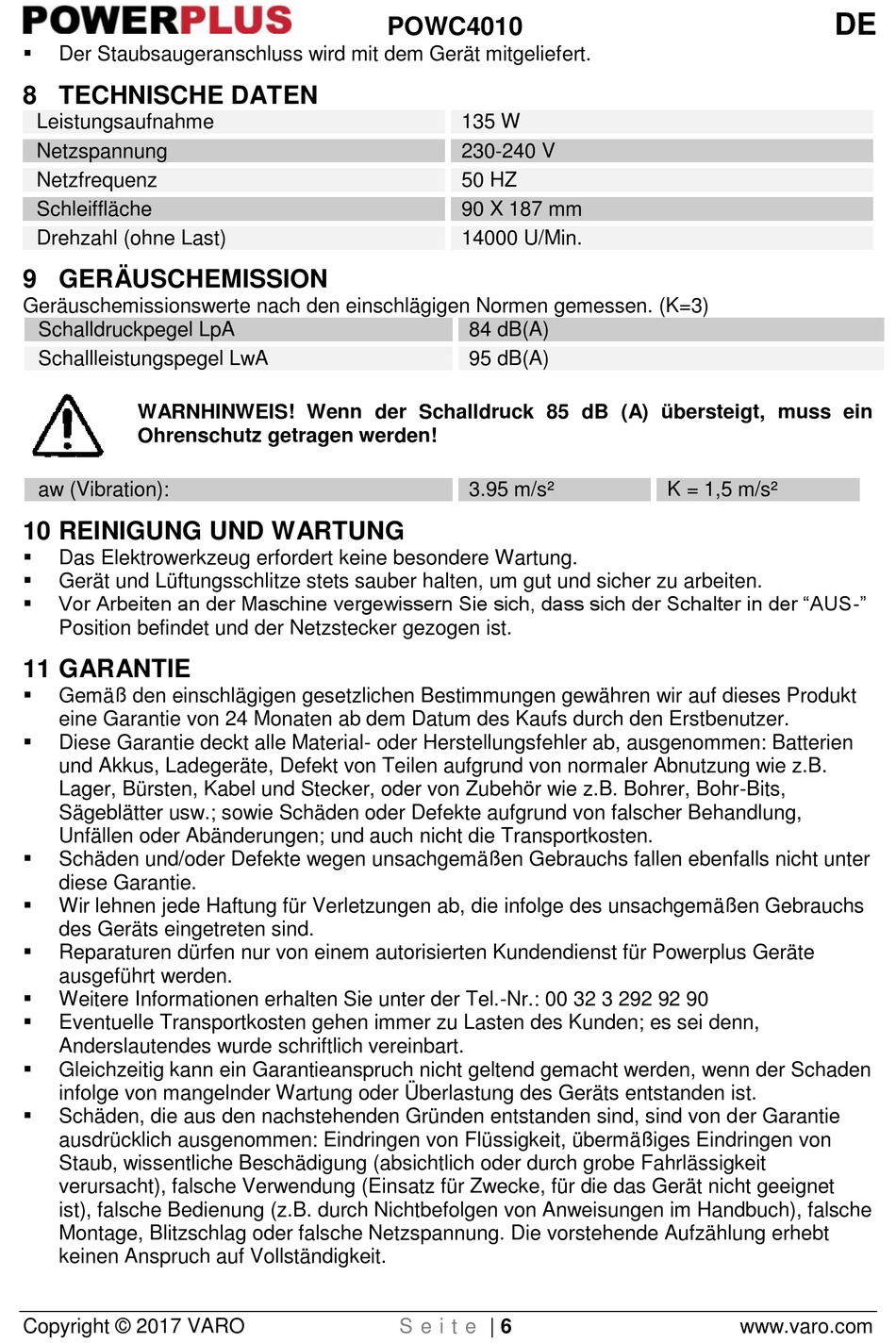 POWERPLUS POWC4010 DE

▪ Der Staubsaugeranschluss wird mit dem Gerät mitgeliefert.

8 TECHNISCHE DATEN

| Leistungsaufnahme | 135 W |
|---|---|
| Netzspannung | 230-240 V |
| Netzfrequenz | 50 HZ |
| Schleiffläche | 90 X 187 mm |
| Drehzahl (ohne Last) | 14000 U/Min. |

9 GERÄUSCHEMISSION

Geräuschemissionswerte nach den einschlägigen Normen gemessen. (K=3)

| Schalldruckpegel LpA | 84 dB(A) |
|---|---|
| Schallleistungspegel LwA | 95 dB(A) |

WARNHINWEIS! Wenn der Schalldruck 85 dB (A) übersteigt, muss ein Ohrenschutz getragen werden!

| aw (Vibration): | 3.95 m/s² | K = 1,5 m/s² |
|---|---|---|

10 REINIGUNG UND WARTUNG

▪ Das Elektrowerkzeug erfordert keine besondere Wartung.
▪ Gerät und Lüftungsschlitze stets sauber halten, um gut und sicher zu arbeiten.
▪ Vor Arbeiten an der Maschine vergewissern Sie sich, dass sich der Schalter in der “AUS-” Position befindet und der Netzstecker gezogen ist.

11 GARANTIE

▪ Gemäß den einschlägigen gesetzlichen Bestimmungen gewähren wir auf dieses Produkt eine Garantie von 24 Monaten ab dem Datum des Kaufs durch den Erstbenutzer.
▪ Diese Garantie deckt alle Material- oder Herstellungsfehler ab, ausgenommen: Batterien und Akkus, Ladegeräte, Defekt von Teilen aufgrund von normaler Abnutzung wie z.B. Lager, Bürsten, Kabel und Stecker, oder von Zubehör wie z.B. Bohrer, Bohr-Bits, Sägeblätter usw.; sowie Schäden oder Defekte aufgrund von falscher Behandlung, Unfällen oder Abänderungen; und auch nicht die Transportkosten.
▪ Schäden und/oder Defekte wegen unsachgemäßen Gebrauchs fallen ebenfalls nicht unter diese Garantie.
▪ Wir lehnen jede Haftung für Verletzungen ab, die infolge des unsachgemäßen Gebrauchs des Geräts eingetreten sind.
▪ Reparaturen dürfen nur von einem autorisierten Kundendienst für Powerplus Geräte ausgeführt werden.
▪ Weitere Informationen erhalten Sie unter der Tel.-Nr.: 00 32 3 292 92 90
▪ Eventuelle Transportkosten gehen immer zu Lasten des Kunden; es sei denn, Anderslautendes wurde schriftlich vereinbart.
▪ Gleichzeitig kann ein Garantieanspruch nicht geltend gemacht werden, wenn der Schaden infolge von mangelnder Wartung oder Überlastung des Geräts entstanden ist.
▪ Schäden, die aus den nachstehenden Gründen entstanden sind, sind von der Garantie ausdrücklich ausgenommen: Eindringen von Flüssigkeit, übermäßiges Eindringen von Staub, wissentliche Beschädigung (absichtlich oder durch grobe Fahrlässigkeit verursacht), falsche Verwendung (Einsatz für Zwecke, für die das Gerät nicht geeignet ist), falsche Bedienung (z.B. durch Nichtbefolgen von Anweisungen im Handbuch), falsche Montage, Blitzschlag oder falsche Netzspannung. Die vorstehende Aufzählung erhebt keinen Anspruch auf Vollständigkeit.

Copyright © 2017 VARO Seite | 6 www.varo.com